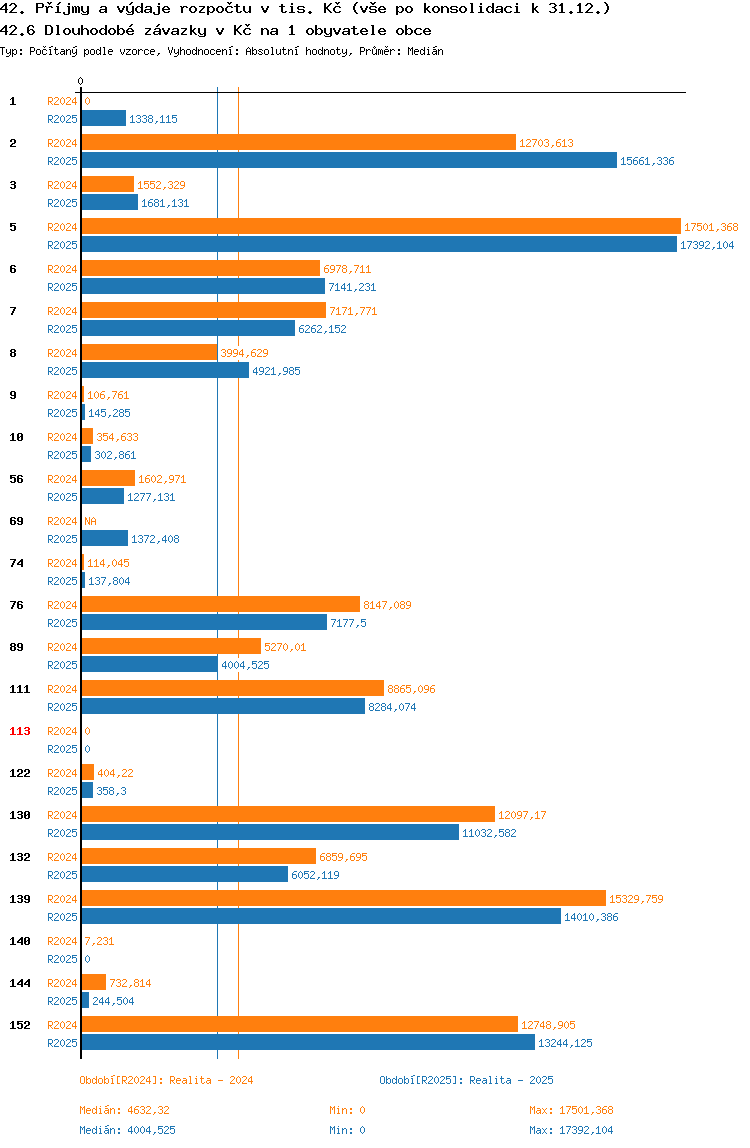 42. Příjmy a výdaje rozpočtu v tis. Kč (vše po konsolidaci k 31.12.)
42.6 Dlouhodobé závazky v Kč na 1 obyvatele obce
Typ: Počítaný podle vzorce, Vyhodnocení: Absolutní hodnoty, Průměr: Medián

0

1 R2024 0
R2025 1338,115
2 R2024 12703,613
R2025 15661,336
3 R2024 1552,329
R2025 1681,131
5 R2024 17501,368
R2025 17392,104
6 R2024 6978,711
R2025 7141,231
7 R2024 7171,771
R2025 6262,152
8 R2024 3994,629
R2025 4921,985
9 R2024 106,761
R2025 145,285
10 R2024 354,633
R2025 302,861
56 R2024 1602,971
R2025 1277,131
69 R2024 NA
R2025 1372,408
74 R2024 114,045
R2025 137,804
76 R2024 8147,089
R2025 7177,5
89 R2024 5270,01
R2025 4004,525
111 R2024 8865,096
R2025 8284,074
113 R2024 0
R2025 0
122 R2024 404,22
R2025 358,3
130 R2024 12097,17
R2025 11032,582
132 R2024 6859,695
R2025 6052,119
139 R2024 15329,759
R2025 14010,386
140 R2024 7,231
R2025 0
144 R2024 732,814
R2025 244,504
152 R2024 12748,905
R2025 13244,125

Období[R2024]: Realita - 2024
Období[R2025]: Realita - 2025

Medián: 4632,32 Min: 0 Max: 17501,368
Medián: 4004,525 Min: 0 Max: 17392,104